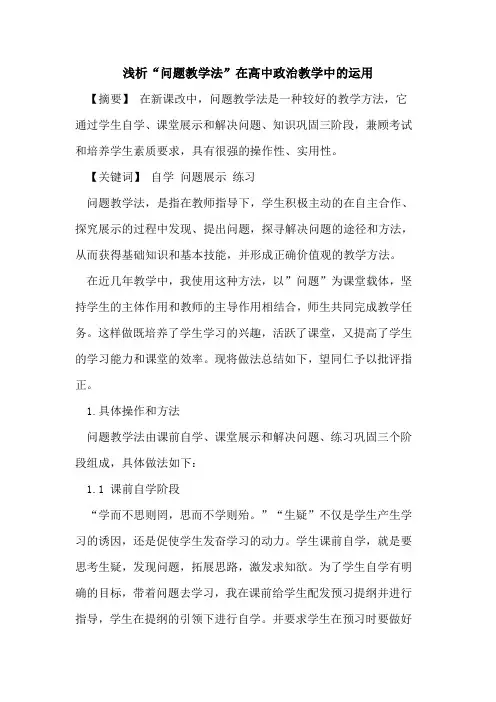 浅析“问题教学法”在高中政治教学中的运用

【摘要】 在新课改中，问题教学法是一种较好的教学方法，它通过学生自学、课堂展示和解决问题、知识巩固三阶段，兼顾考试和培养学生素质要求，具有很强的操作性、实用性。

【关键词】 自学 问题展示 练习

问题教学法，是指在教师指导下，学生积极主动的在自主合作、探究展示的过程中发现、提出问题，探寻解决问题的途径和方法，从而获得基础知识和基本技能，并形成正确价值观的教学方法。

在近几年教学中，我使用这种方法，以”问题”为课堂载体，坚持学生的主体作用和教师的主导作用相结合，师生共同完成教学任务。这样做既培养了学生学习的兴趣，活跃了课堂，又提高了学生的学习能力和课堂的效率。现将做法总结如下，望同仁予以批评指正。

1.具体操作和方法

问题教学法由课前自学、课堂展示和解决问题、练习巩固三个阶段组成，具体做法如下：

1.1 课前自学阶段

“学而不思则罔，思而不学则殆。”“生疑”不仅是学生产生学习的诱因，还是促使学生发奋学习的动力。学生课前自学，就是要思考生疑，发现问题，拓展思路，激发求知欲。为了学生自学有明确的目标，带着问题去学习，我在课前给学生配发预习提纲并进行指导，学生在提纲的引领下进行自学。并要求学生在预习时要做好